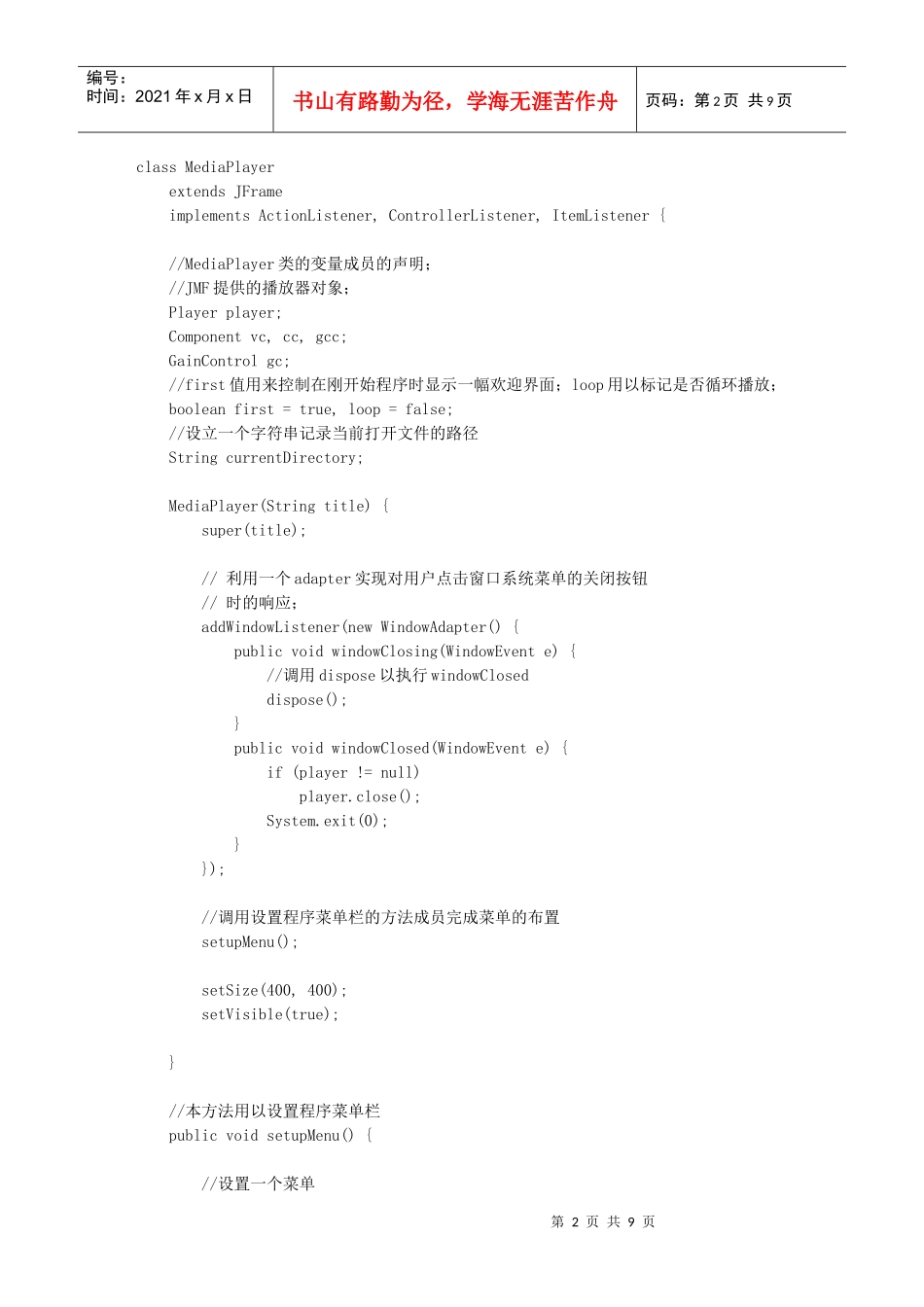 编号：
时间：2021 年 x 月 x 日

书山有路勤为径，学海无涯苦作舟

页码：第 2 页 共 9 页

class MediaPlayer
    extends JFrame
    implements ActionListener, ControllerListener, ItemListener {

    //MediaPlayer 类的变量成员的声明；
    //JMF 提供的播放器对象；
    Player player;
    Component vc, cc, gcc;
    GainControl gc;
    //first 值用来控制在刚开始程序时显示一幅欢迎界面；loop 用以标记是否循环播放；
    boolean first = true, loop = false;
    //设立一个字符串记录当前打开文件的路径
    String currentDirectory;

    MediaPlayer(String title) {
        super(title);

        // 利用一个 adapter 实现对用户点击窗口系统菜单的关闭按钮
        // 时的响应；
        addWindowListener(new WindowAdapter() {
            public void windowClosing(WindowEvent e) {
                //调用 dispose 以执行 windowClosed
                dispose();
            }
            public void windowClosed(WindowEvent e) {
                if (player != null)
                    player.close();
                System.exit(0);
            }
        });

        //调用设置程序菜单栏的方法成员完成菜单的布置
        setupMenu();

        setSize(400, 400);
        setVisible(true);

    }

    //本方法用以设置程序菜单栏
    public void setupMenu() {

        //设置一个菜单

第 2 页 共 9 页